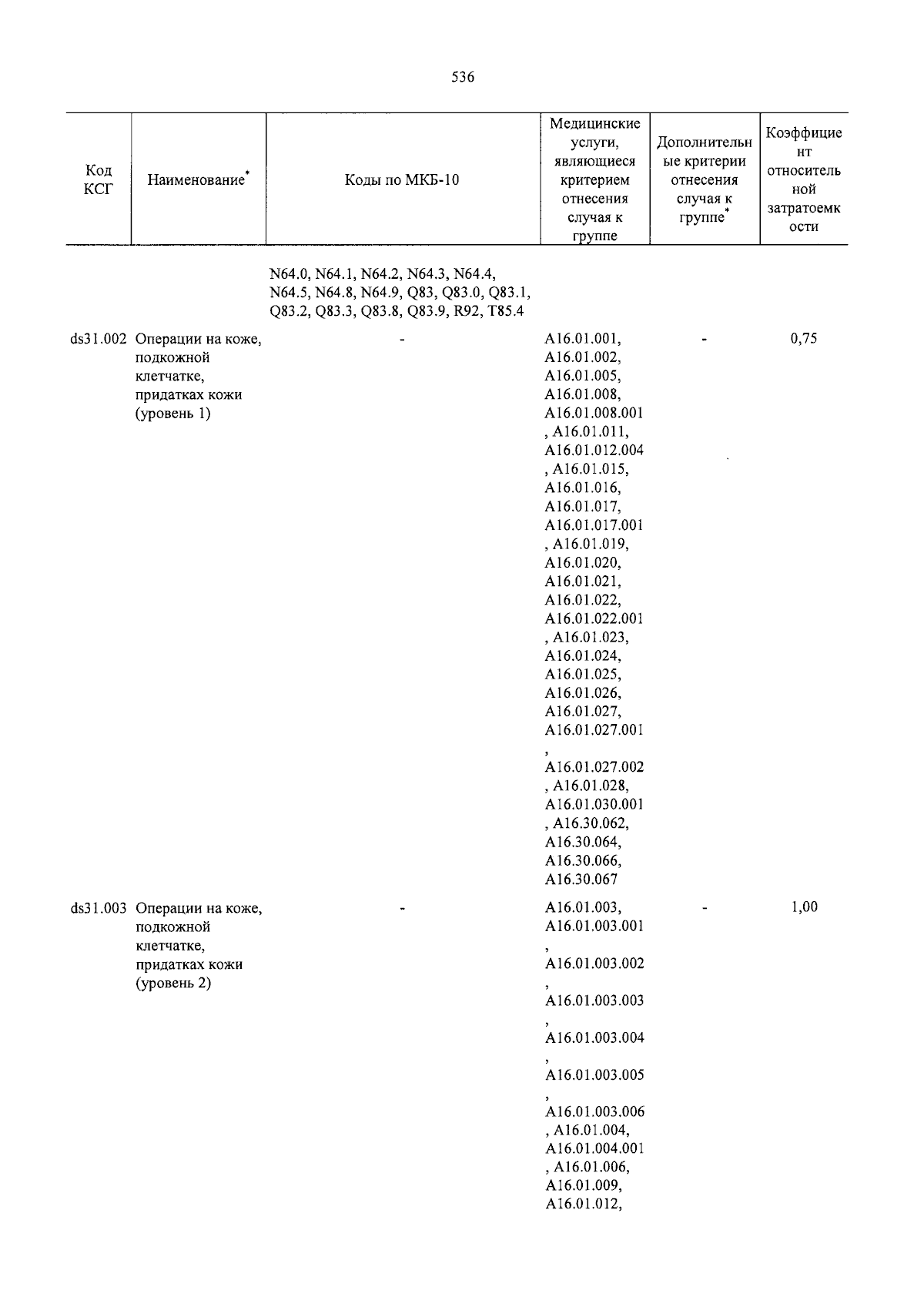 536

| Код КСГ | Наименование* | Коды по МКБ-10 | Медицинские услуги, являющиеся критерием отнесения случая к группе | Дополнительные критерии отнесения случая к группе* | Коэффициент относительной затратоемкости |
|---|---|---|---|---|---|
| | | N64.0, N64.1, N64.2, N64.3, N64.4, N64.5, N64.8, N64.9, Q83, Q83.0, Q83.1, Q83.2, Q83.3, Q83.8, Q83.9, R92, T85.4 | | | |
| ds31.002 | Операции на коже, подкожной клетчатке, придатках кожи (уровень 1) | - | A16.01.001, A16.01.002, A16.01.005, A16.01.008, A16.01.008.001, A16.01.011, A16.01.012.004, A16.01.015, A16.01.016, A16.01.017, A16.01.017.001, A16.01.019, A16.01.020, A16.01.021, A16.01.022, A16.01.022.001, A16.01.023, A16.01.024, A16.01.025, A16.01.026, A16.01.027, A16.01.027.001, A16.01.027.002, A16.01.028, A16.01.030.001, A16.30.062, A16.30.064, A16.30.066, A16.30.067 | - | 0,75 |
| ds31.003 | Операции на коже, подкожной клетчатке, придатках кожи (уровень 2) | - | A16.01.003, A16.01.003.001, A16.01.003.002, A16.01.003.003, A16.01.003.004, A16.01.003.005, A16.01.003.006, A16.01.004, A16.01.004.001, A16.01.006, A16.01.009, A16.01.012, | - | 1,00 |